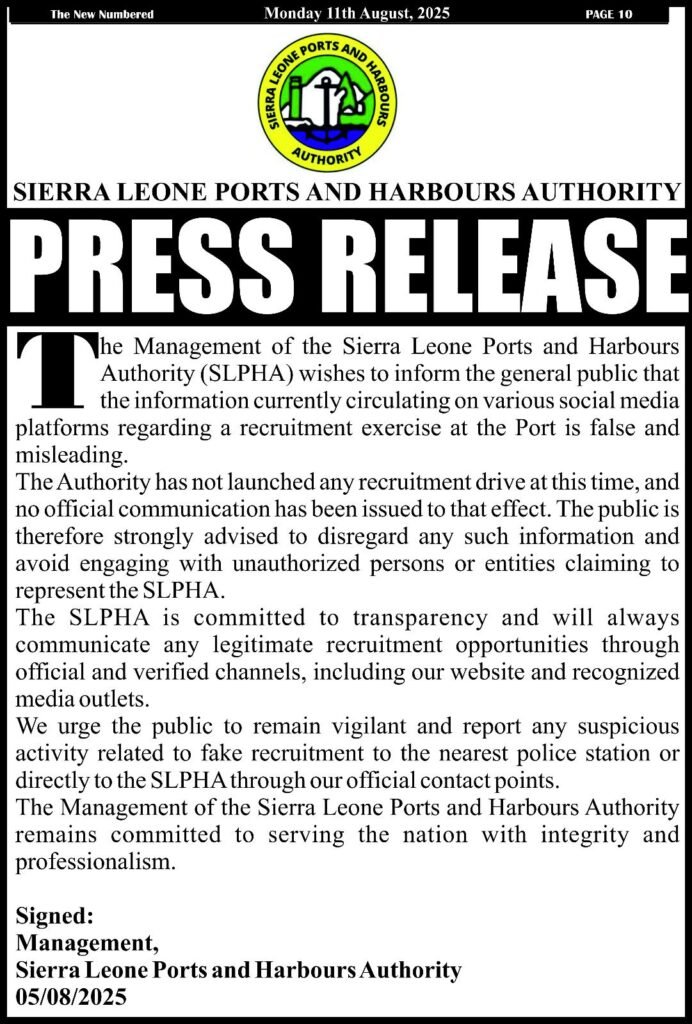 The New Numbered Monday 11th August, 2025 PAGE 10

SIERRA LEONE PORTS AND HARBOURS AUTHORITY

SIERRA LEONE PORTS AND HARBOURS AUTHORITY

PRESS RELEASE

The Management of the Sierra Leone Ports and Harbours Authority (SLPHA) wishes to inform the general public that the information currently circulating on various social media platforms regarding a recruitment exercise at the Port is false and misleading.

The Authority has not launched any recruitment drive at this time, and no official communication has been issued to that effect. The public is therefore strongly advised to disregard any such information and avoid engaging with unauthorized persons or entities claiming to represent the SLPHA.

The SLPHA is committed to transparency and will always communicate any legitimate recruitment opportunities through official and verified channels, including our website and recognized media outlets.

We urge the public to remain vigilant and report any suspicious activity related to fake recruitment to the nearest police station or directly to the SLPHA through our official contact points.

The Management of the Sierra Leone Ports and Harbours Authority remains committed to serving the nation with integrity and professionalism.

Signed:
Management,
Sierra Leone Ports and Harbours Authority
05/08/2025